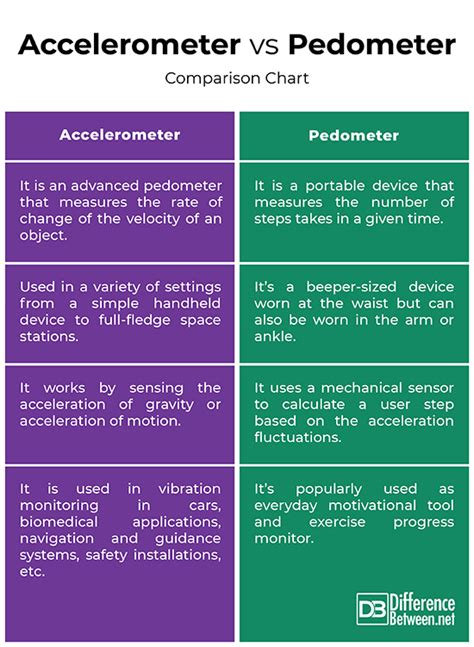 Accelerometer vs Pedometer

Comparison Chart

| Accelerometer | Pedometer |
|---|---|
| It is an advanced pedometer that measures the rate of change of the velocity of an object. | It is a portable device that measures the number of steps takes in a given time. |
| Used in a variety of settings from a simple handheld device to full-fledge space stations. | It's a beeper-sized device worn at the waist but can also be worn in the arm or ankle. |
| It works by sensing the acceleration of gravity or acceleration of motion. | It uses a mechanical sensor to calculate a user step based on the acceleration fluctuations. |
| It is used in vibration monitoring in cars, biomedical applications, navigation and guidance systems, safety installations, etc. | It's popularly used as everyday motivational tool and exercise progress monitor. |

DB Difference Between.net